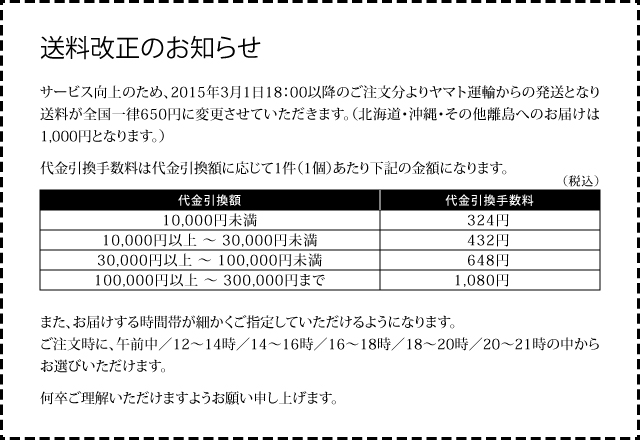 送料改正のお知らせ

サービス向上のため、2015年3月1日18:00以降のご注文分よりヤマト運輸からの発送となり送料が全国一律650円に変更させていただきます。(北海道・沖縄・その他離島へのお届けは1,000円となります。)

代金引換手数料は代金引換額に応じて1件(1個)あたり下記の金額になります。

(税込)

| 代金引換額 | 代金引換手数料 |
|---|---|
| 10,000円未満 | 324円 |
| 10,000円以上 ～ 30,000円未満 | 432円 |
| 30,000円以上 ～ 100,000円未満 | 648円 |
| 100,000円以上 ～ 300,000円まで | 1,080円 |

また、お届けする時間帯が細かくご指定していただけるようになります。
ご注文時に、午前中/12～14時/14～16時/16～18時/18～20時/20～21時の中からお選びいただけます。

何卒ご理解いただけますようお願い申し上げます。